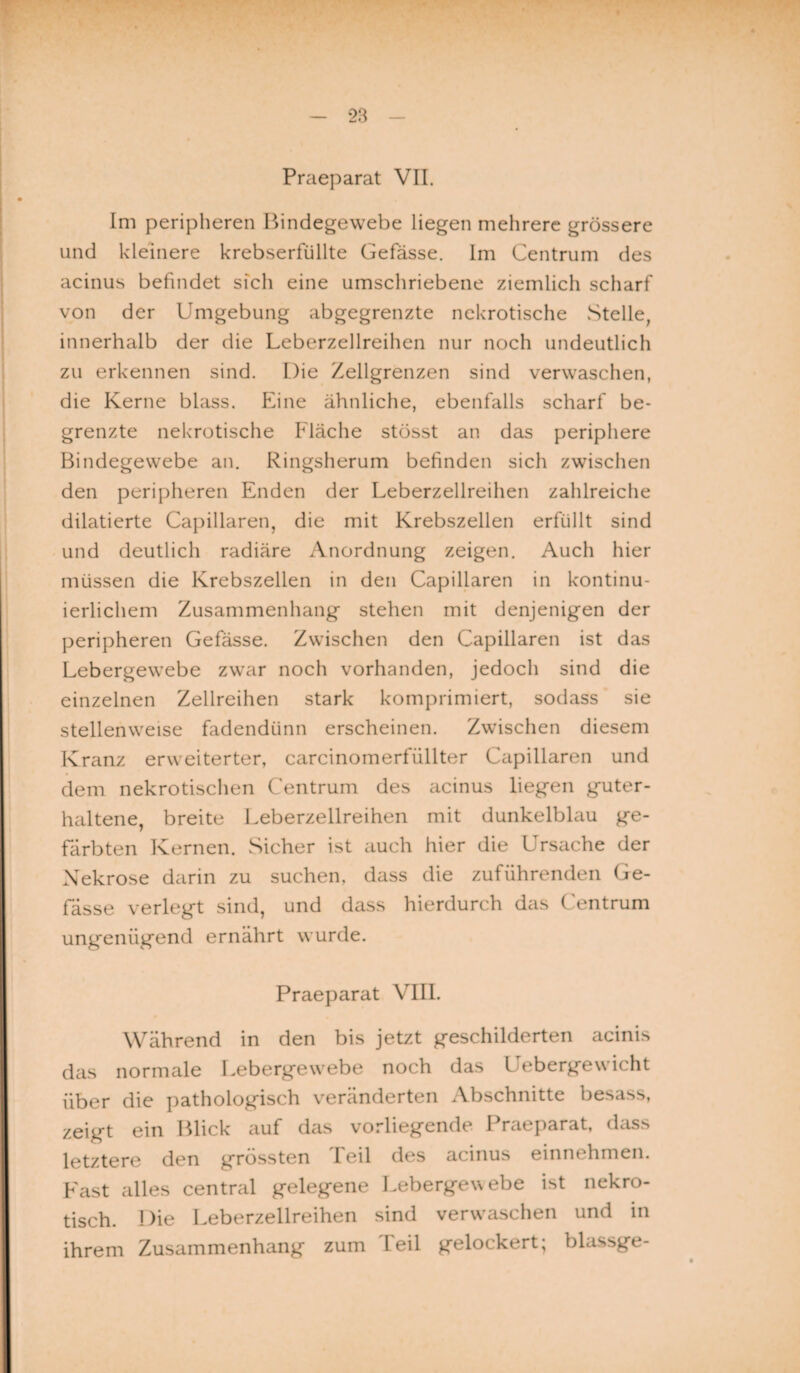 — 23 —

Praeparat VII.

Im peripheren Bindegewebe liegen mehrere grössere und kleinere krebserfüllte Gefässe. Im Centrum des acinus befindet sich eine umschriebene ziemlich scharf von der Umgebung abgegrenzte nekrotische Stelle, innerhalb der die Leberzellreihen nur noch undeutlich zu erkennen sind. Die Zellgrenzen sind verwaschen, die Kerne blass. Eine ähnliche, ebenfalls scharf begrenzte nekrotische Fläche stösst an das periphere Bindegewebe an. Ringsherum befinden sich zwischen den peripheren Enden der Leberzellreihen zahlreiche dilatierte Capillaren, die mit Krebszellen erfüllt sind und deutlich radiäre Anordnung zeigen. Auch hier müssen die Krebszellen in den Capillaren in kontinuierlichem Zusammenhang stehen mit denjenigen der peripheren Gefässe. Zwischen den Capillaren ist das Lebergewebe zwar noch vorhanden, jedoch sind die einzelnen Zellreihen stark komprimiert, sodass sie stellenweise fadendünn erscheinen. Zwischen diesem Kranz erweiterter, carcinomerfüllter Capillaren und dem nekrotischen Centrum des acinus liegen guterhaltene, breite Leberzellreihen mit dunkelblau gefärbten Kernen. Sicher ist auch hier die Ursache der Nekrose darin zu suchen, dass die zuführenden Gefässe verlegt sind, und dass hierdurch das Centrum ungenügend ernährt wurde.

Praeparat VIII.

Während in den bis jetzt geschilderten acinis das normale Lebergewebe noch das Uebergewicht über die pathologisch veränderten Abschnitte besass, zeigt ein Blick auf das vorliegende Praeparat, dass letztere den grössten Teil des acinus einnehmen. Fast alles central gelegene Lebergewebe ist nekrotisch. Die Leberzellreihen sind verwaschen und in ihrem Zusammenhang zum Teil gelockert; blassge-